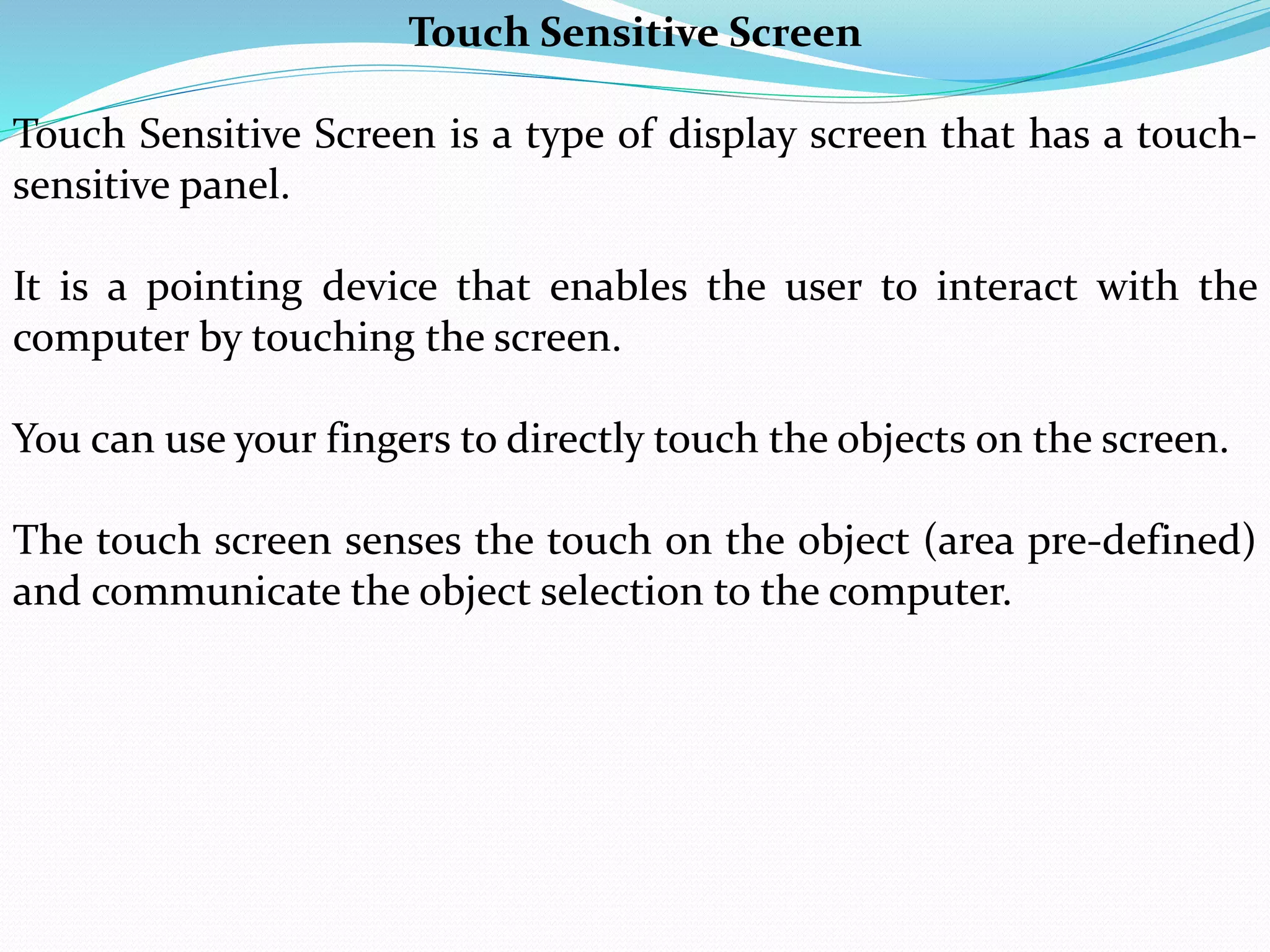 Touch Sensitive Screen

Touch Sensitive Screen is a type of display screen that has a touch-sensitive panel.

It is a pointing device that enables the user to interact with the computer by touching the screen.

You can use your fingers to directly touch the objects on the screen.

The touch screen senses the touch on the object (area pre-defined) and communicate the object selection to the computer.